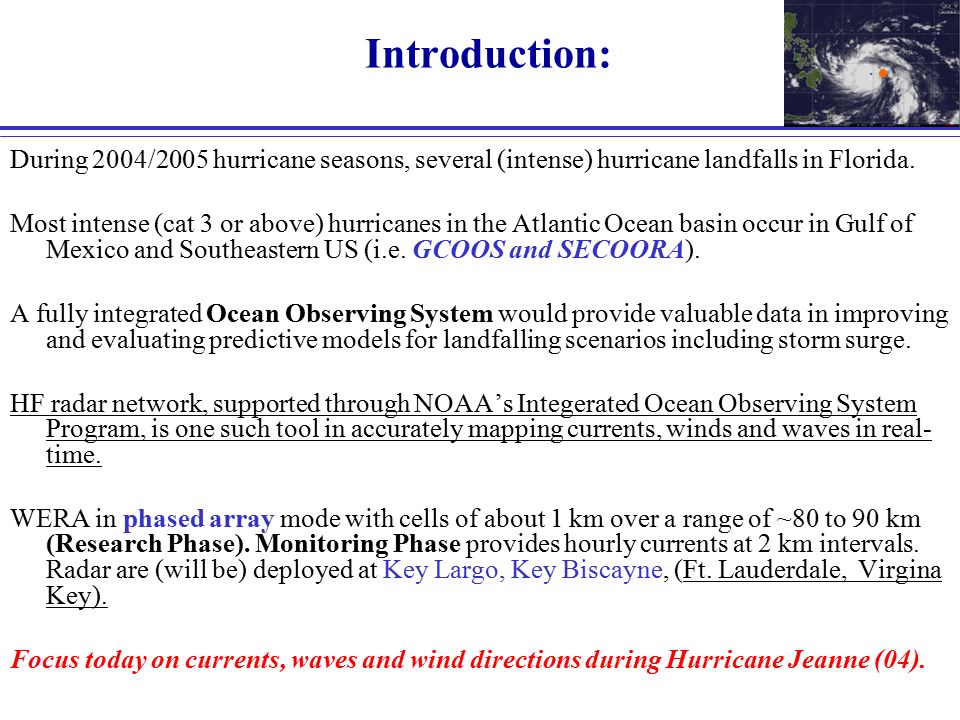 Introduction:

During 2004/2005 hurricane seasons, several (intense) hurricane landfalls in Florida.

Most intense (cat 3 or above) hurricanes in the Atlantic Ocean basin occur in Gulf of Mexico and Southeastern US (i.e. GCOOS and SECOORA).

A fully integrated Ocean Observing System would provide valuable data in improving and evaluating predictive models for landfalling scenarios including storm surge.

HF radar network, supported through NOAA's Integerated Ocean Observing System Program, is one such tool in accurately mapping currents, winds and waves in real-time.

WERA in phased array mode with cells of about 1 km over a range of ~80 to 90 km (Research Phase). Monitoring Phase provides hourly currents at 2 km intervals. Radar are (will be) deployed at Key Largo, Key Biscayne, (Ft. Lauderdale, Virgina Key).

Focus today on currents, waves and wind directions during Hurricane Jeanne (04).